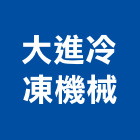 大進冷
凍機械